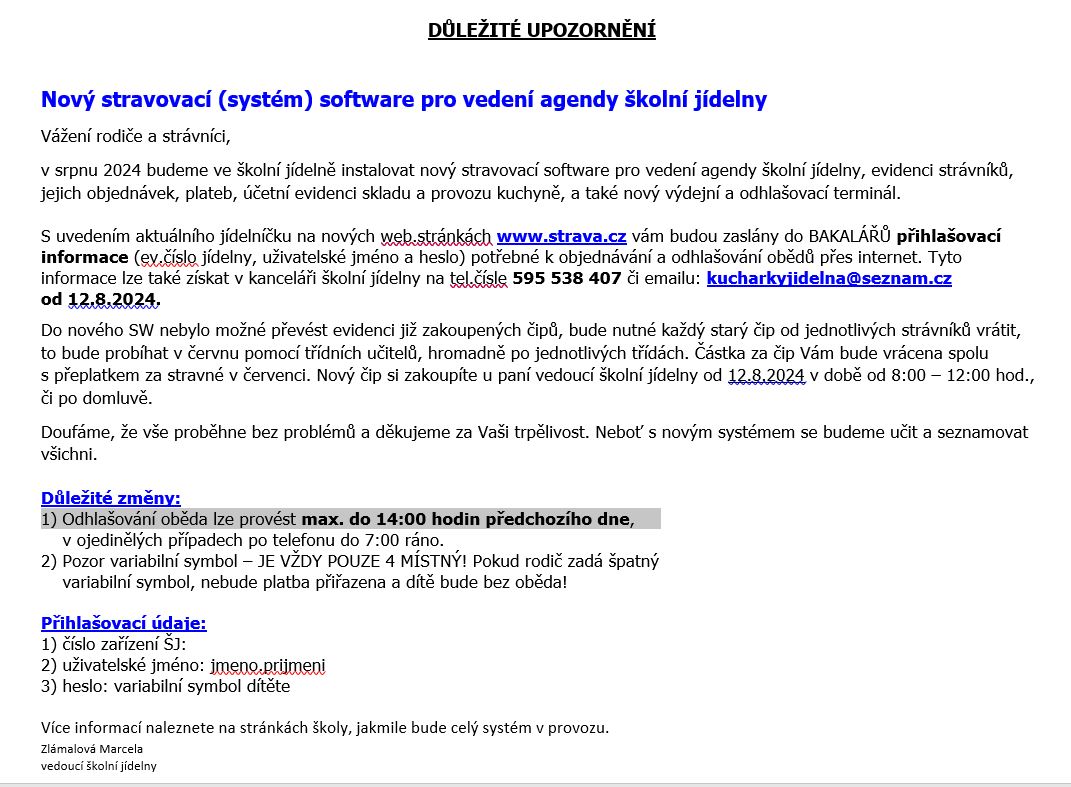 DŮLEŽITÉ UPOZORNĚNÍ

Nový stravovací (systém) software pro vedení agendy školní jídelny

Vážení rodiče a strávníci,

v srpnu 2024 budeme ve školní jídelně instalovat nový stravovací software pro vedení agendy školní jídelny, evidenci strávníků, jejich objednávek, plateb, účetní evidenci skladu a provozu kuchyně, a také nový výdejní a odhlašovací terminál.

S uvedením aktuálního jídelníčku na nových web.stránkách www.strava.cz vám budou zaslány do BAKALÁŘŮ přihlašovací informace (ev.číslo jídelny, uživatelské jméno a heslo) potřebné k objednávání a odhlašování obědů přes internet. Tyto informace lze také získat v kanceláři školní jídelny na tel.čísle 595 538 407 či emailu: kucharkyjidelna@seznam.cz od 12.8.2024.

Do nového SW nebylo možné převést evidenci již zakoupených čipů, bude nutné každý starý čip od jednotlivých strávníků vrátit, to bude probíhat v červnu pomocí třídních učitelů, hromadně po jednotlivých třídách. Částka za čip Vám bude vrácena spolu s přeplatkem za stravné v červenci. Nový čip si zakoupíte u paní vedoucí školní jídelny od 12.8.2024 v době od 8:00 – 12:00 hod., či po domluvě.

Doufáme, že vše proběhne bez problémů a děkujeme za Vaši trpělivost. Neboť s novým systémem se budeme učit a seznamovat všichni.

Důležité změny:
1) Odhlašování oběda lze provést max. do 14:00 hodin předchozího dne, v ojedinělých případech po telefonu do 7:00 ráno.
2) Pozor variabilní symbol – JE VŽDY POUZE 4 MÍSTNÝ! Pokud rodič zadá špatný variabilní symbol, nebude platba přiřazena a dítě bude bez oběda!

Přihlašovací údaje:
1) číslo zařízení ŠJ:
2) uživatelské jméno: jmeno.prijmeni
3) heslo: variabilní symbol dítěte

Více informací naleznete na stránkách školy, jakmile bude celý systém v provozu.
Zlámalová Marcela
vedoucí školní jídelny